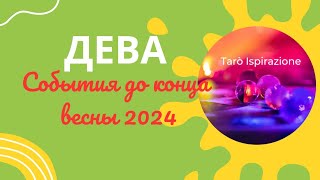 ДЕВА
События до конца весны 2024

Tarò Ispirazione